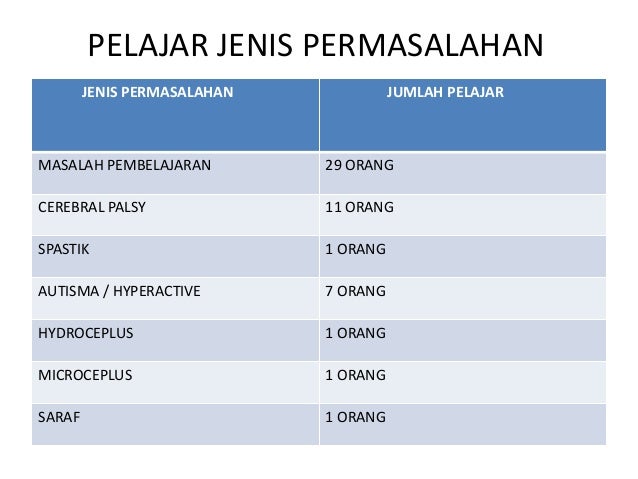 PELAJAR JENIS PERMASALAHAN

| JENIS PERMASALAHAN | JUMLAH PELAJAR |
|---|---|
| MASALAH PEMBELAJARAN | 29 ORANG |
| CEREBRAL PALSY | 11 ORANG |
| SPASTIK | 1 ORANG |
| AUTISMA / HYPERACTIVE | 7 ORANG |
| HYDROCEPLUS | 1 ORANG |
| MICROCEPLUS | 1 ORANG |
| SARAF | 1 ORANG |